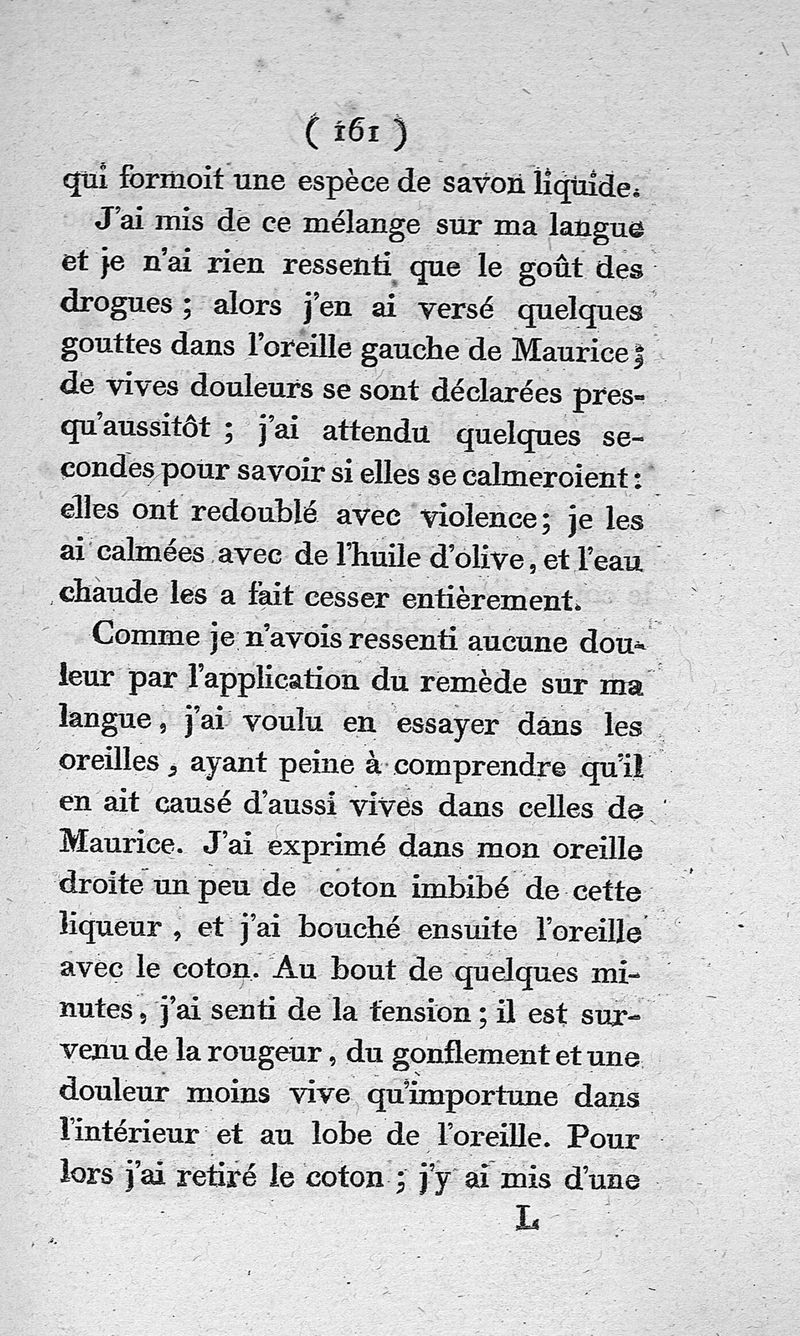 ( 161 )

qui formoit une espèce de savon liquide.

J'ai mis de ce mélange sur ma langue et je n'ai rien ressenti que le goût des drogues ; alors j'en ai versé quelques gouttes dans l'oreille gauche de Maurice ; de vives douleurs se sont déclarées presqu'aussitôt ; j'ai attendu quelques secondes pour savoir si elles se calmeroient : elles ont redoublé avec violence ; je les ai calmées avec de l'huile d'olive, et l'eau chaude les a fait cesser entièrement.

Comme je n'avois ressenti aucune douleur par l'application du remède sur ma langue, j'ai voulu en essayer dans les oreilles, ayant peine à comprendre qu'il en ait causé d'aussi vives dans celles de Maurice. J'ai exprimé dans mon oreille droite un peu de coton imbibé de cette liqueur, et j'ai bouché ensuite l'oreille avec le coton. Au bout de quelques minutes, j'ai senti de la tension ; il est survenu de la rougeur, du gonflement et une douleur moins vive qu'importune dans l'intérieur et au lobe de l'oreille. Pour lors j'ai retiré le coton ; j'y ai mis d'une

L